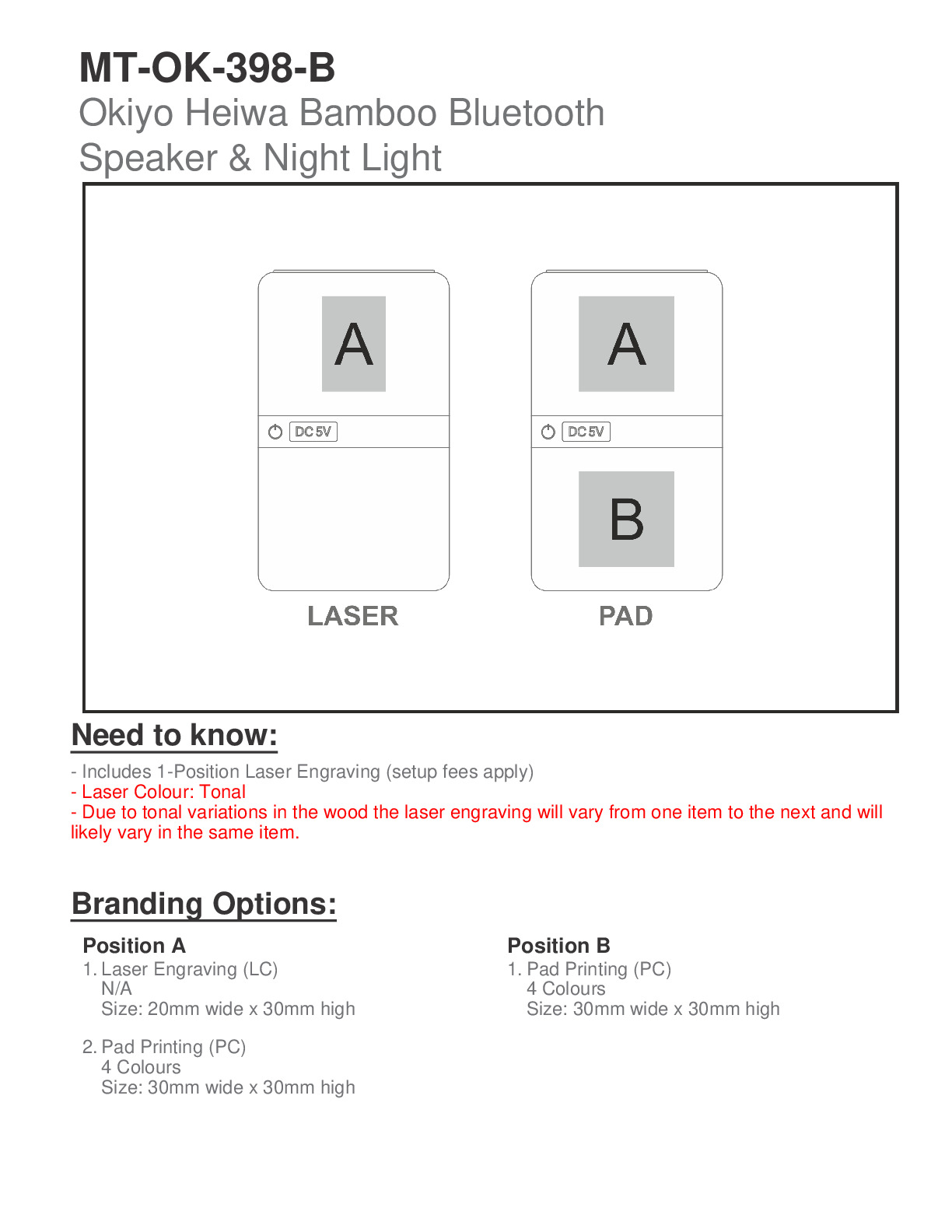 MT-OK-398-B
Okiyo Heiwa Bamboo Bluetooth Speaker & Night Light

A
DC 5V
LASER

A
DC 5V
B
PAD

Need to know:

- Includes 1-Position Laser Engraving (setup fees apply)
- Laser Colour: Tonal
- Due to tonal variations in the wood the laser engraving will vary from one item to the next and will likely vary in the same item.

Branding Options:

Position A
1. Laser Engraving (LC)
N/A
Size: 20mm wide x 30mm high

2. Pad Printing (PC)
4 Colours
Size: 30mm wide x 30mm high

Position B
1. Pad Printing (PC)
4 Colours
Size: 30mm wide x 30mm high